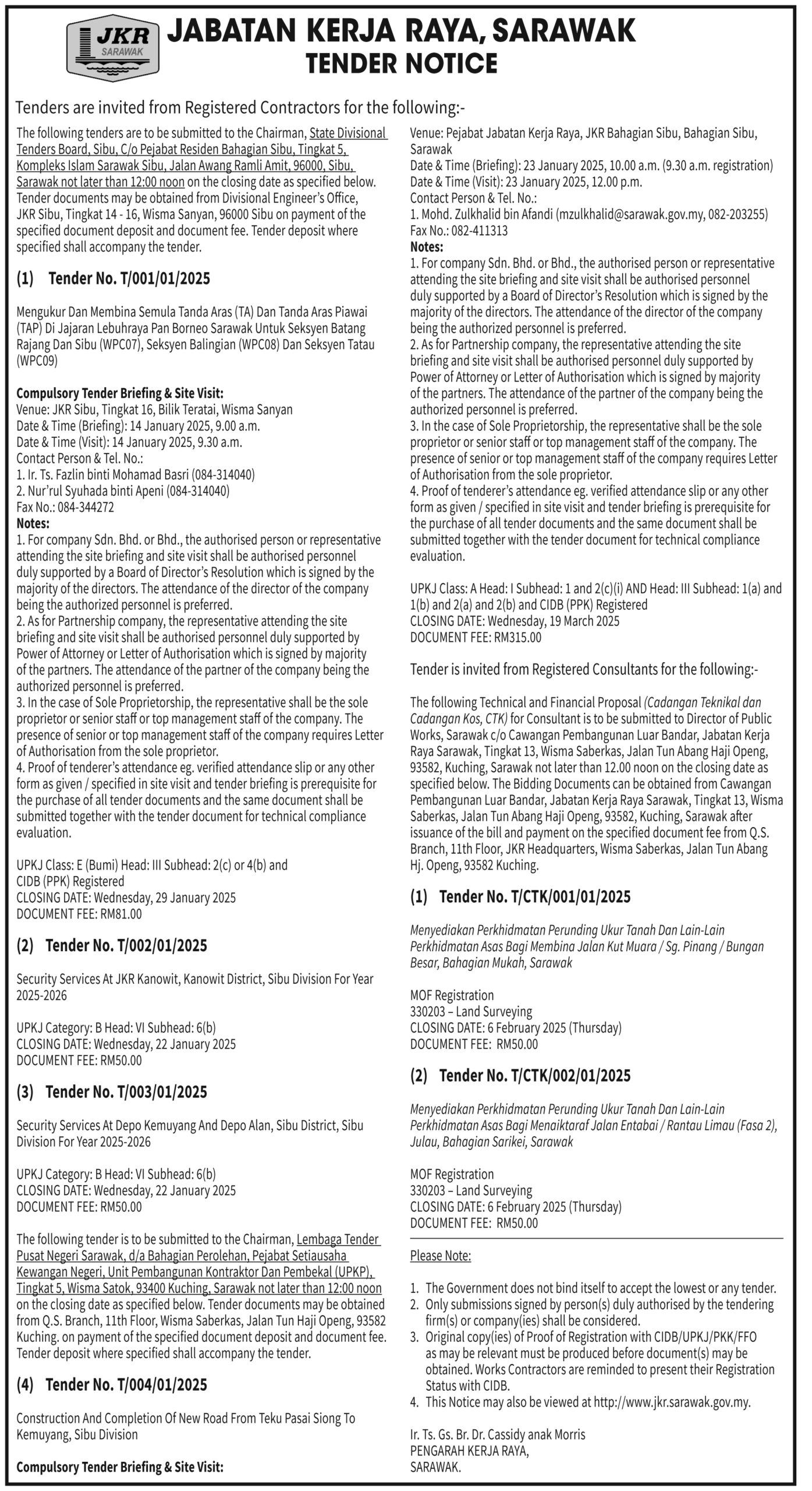 JKR SARAWAK

JABATAN KERJA RAYA, SARAWAK
TENDER NOTICE

Tenders are invited from Registered Contractors for the following:-

The following tenders are to be submitted to the Chairman, State Divisional Tenders Board, Sibu, C/o Pejabat Residen Bahagian Sibu, Tingkat 5, Kompleks Islam Sarawak Sibu, Jalan Awang Ramli Amit, 96000, Sibu, Sarawak not later than 12:00 noon on the closing date as specified below. Tender documents may be obtained from Divisional Engineer's Office, JKR Sibu, Tingkat 14 - 16, Wisma Sanyan, 96000 Sibu on payment of the specified document deposit and document fee. Tender deposit where specified shall accompany the tender.

(1) Tender No. T/001/01/2025

Mengukur Dan Membina Semula Tanda Aras (TA) Dan Tanda Aras Piawai (TAP) Di Jajaran Lebuhraya Pan Borneo Sarawak Untuk Seksyen Batang Rajang Dan Sibu (WPC07), Seksyen Balingian (WPC08) Dan Seksyen Tatau (WPC09)

Compulsory Tender Briefing & Site Visit:
Venue: JKR Sibu, Tingkat 16, Bilik Teratai, Wisma Sanyan
Date & Time (Briefing): 14 January 2025, 9.00 a.m.
Date & Time (Visit): 14 January 2025, 9.30 a.m.
Contact Person & Tel. No.:
1. Ir. Ts. Fazlin binti Mohamad Basri (084-314040)
2. Nur'rul Syuhada binti Apeni (084-314040)
Fax No.: 084-344272
Notes:
1. For company Sdn. Bhd. or Bhd., the authorised person or representative attending the site briefing and site visit shall be authorised personnel duly supported by a Board of Director's Resolution which is signed by the majority of the directors. The attendance of the director of the company being the authorized personnel is preferred.
2. As for Partnership company, the representative attending the site briefing and site visit shall be authorised personnel duly supported by Power of Attorney or Letter of Authorisation which is signed by majority of the partners. The attendance of the partner of the company being the authorized personnel is preferred.
3. In the case of Sole Proprietorship, the representative shall be the sole proprietor or senior staff or top management staff of the company. The presence of senior or top management staff of the company requires Letter of Authorisation from the sole proprietor.
4. Proof of tenderer's attendance eg. verified attendance slip or any other form as given / specified in site visit and tender briefing is prerequisite for the purchase of all tender documents and the same document shall be submitted together with the tender document for technical compliance evaluation.

UPKJ Class: E (Bumi) Head: III Subhead: 2(c) or 4(b) and CIDB (PPK) Registered
CLOSING DATE: Wednesday, 29 January 2025
DOCUMENT FEE: RM81.00

(2) Tender No. T/002/01/2025

Security Services At JKR Kanowit, Kanowit District, Sibu Division For Year 2025-2026

UPKJ Category: B Head: VI Subhead: 6(b)
CLOSING DATE: Wednesday, 22 January 2025
DOCUMENT FEE: RM50.00

(3) Tender No. T/003/01/2025

Security Services At Depo Kemuyang And Depo Alan, Sibu District, Sibu Division For Year 2025-2026

UPKJ Category: B Head: VI Subhead: 6(b)
CLOSING DATE: Wednesday, 22 January 2025
DOCUMENT FEE: RM50.00

The following tender is to be submitted to the Chairman, Lembaga Tender Pusat Negeri Sarawak, d/a Bahagian Perolehan, Pejabat Setiausaha Kewangan Negeri, Unit Pembangunan Kontraktor Dan Pembekal (UPKP), Tingkat 5, Wisma Satok, 93400 Kuching, Sarawak not later than 12:00 noon on the closing date as specified below. Tender documents may be obtained from Q.S. Branch, 11th Floor, Wisma Saberkas, Jalan Tun Haji Openg, 93582 Kuching. on payment of the specified document deposit and document fee. Tender deposit where specified shall accompany the tender.

(4) Tender No. T/004/01/2025

Construction And Completion Of New Road From Teku Pasai Siong To Kemuyang, Sibu Division

Compulsory Tender Briefing & Site Visit:
Venue: Pejabat Jabatan Kerja Raya, JKR Bahagian Sibu, Bahagian Sibu, Sarawak
Date & Time (Briefing): 23 January 2025, 10.00 a.m. (9.30 a.m. registration)
Date & Time (Visit): 23 January 2025, 12.00 p.m.
Contact Person & Tel. No.:
1. Mohd. Zulkhalid bin Afandi (mzulkhalid@sarawak.gov.my, 082-203255)
Fax No.: 082-411313
Notes:
1. For company Sdn. Bhd. or Bhd., the authorised person or representative attending the site briefing and site visit shall be authorised personnel duly supported by a Board of Director's Resolution which is signed by the majority of the directors. The attendance of the director of the company being the authorized personnel is preferred.
2. As for Partnership company, the representative attending the site briefing and site visit shall be authorised personnel duly supported by Power of Attorney or Letter of Authorisation which is signed by majority of the partners. The attendance of the partner of the company being the authorized personnel is preferred.
3. In the case of Sole Proprietorship, the representative shall be the sole proprietor or senior staff or top management staff of the company. The presence of senior or top management staff of the company requires Letter of Authorisation from the sole proprietor.
4. Proof of tenderer's attendance eg. verified attendance slip or any other form as given / specified in site visit and tender briefing is prerequisite for the purchase of all tender documents and the same document shall be submitted together with the tender document for technical compliance evaluation.

UPKJ Class: A Head: I Subhead: 1 and 2(c)(i) AND Head: III Subhead: 1(a) and 1(b) and 2(a) and 2(b) and CIDB (PPK) Registered
CLOSING DATE: Wednesday, 19 March 2025
DOCUMENT FEE: RM315.00

Tender is invited from Registered Consultants for the following:-

The following Technical and Financial Proposal (Cadangan Teknikal dan Cadangan Kos, CTK) for Consultant is to be submitted to Director of Public Works, Sarawak c/o Cawangan Pembangunan Luar Bandar, Jabatan Kerja Raya Sarawak, Tingkat 13, Wisma Saberkas, Jalan Tun Abang Haji Openg, 93582, Kuching, Sarawak not later than 12.00 noon on the closing date as specified below. The Bidding Documents can be obtained from Cawangan Pembangunan Luar Bandar, Jabatan Kerja Raya Sarawak, Tingkat 13, Wisma Saberkas, Jalan Tun Abang Haji Openg, 93582, Kuching, Sarawak after issuance of the bill and payment on the specified document fee from Q.S. Branch, 11th Floor, JKR Headquarters, Wisma Saberkas, Jalan Tun Abang Hj. Openg, 93582 Kuching.

(1) Tender No. T/CTK/001/01/2025

Menyediakan Perkhidmatan Perunding Ukur Tanah Dan Lain-Lain Perkhidmatan Asas Bagi Membina Jalan Kut Muara / Sg. Pinang / Bungan Besar, Bahagian Mukah, Sarawak

MOF Registration
330203 – Land Surveying
CLOSING DATE: 6 February 2025 (Thursday)
DOCUMENT FEE: RM50.00

(2) Tender No. T/CTK/002/01/2025

Menyediakan Perkhidmatan Perunding Ukur Tanah Dan Lain-Lain Perkhidmatan Asas Bagi Menaiktaraf Jalan Entabai / Rantau Limau (Fasa 2), Julau, Bahagian Sarikei, Sarawak

MOF Registration
330203 – Land Surveying
CLOSING DATE: 6 February 2025 (Thursday)
DOCUMENT FEE: RM50.00

Please Note:

1. The Government does not bind itself to accept the lowest or any tender.
2. Only submissions signed by person(s) duly authorised by the tendering firm(s) or company(ies) shall be considered.
3. Original copy(ies) of Proof of Registration with CIDB/UPKJ/PKK/FFO as may be relevant must be produced before document(s) may be obtained. Works Contractors are reminded to present their Registration Status with CIDB.
4. This Notice may also be viewed at http://www.jkr.sarawak.gov.my.

Ir. Ts. Gs. Br. Dr. Cassidy anak Morris
PENGARAH KERJA RAYA,
SARAWAK.